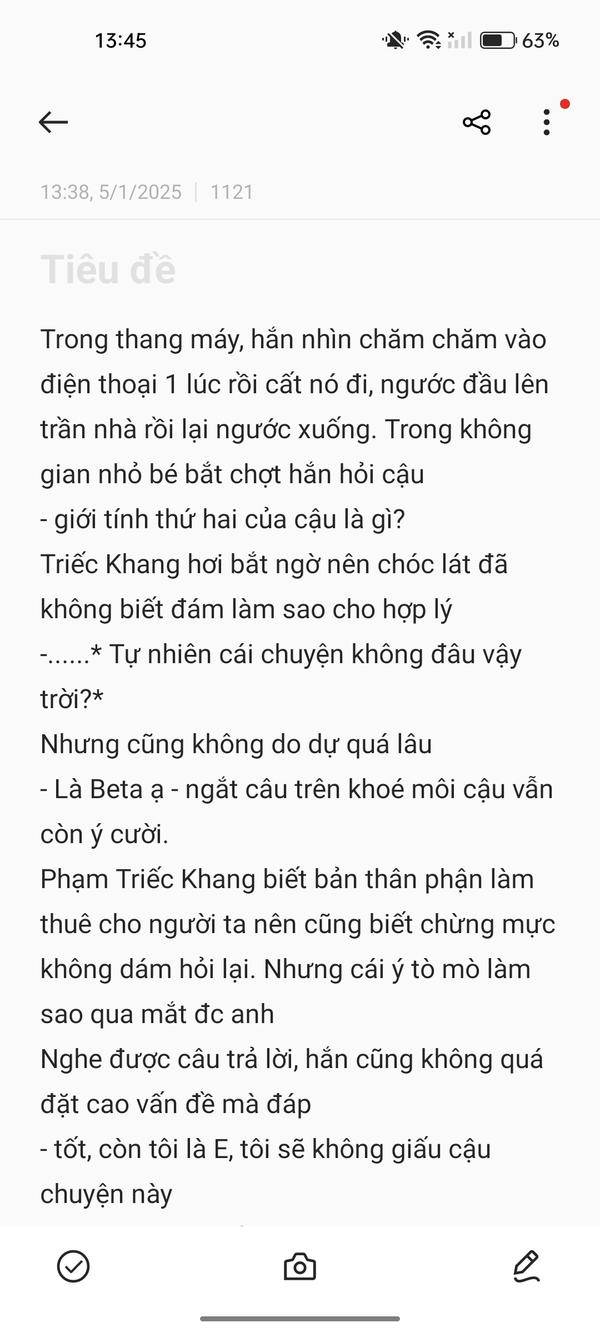 13:45

63%

13:38, 5/1/2025 | 1121

Tiêu đề

Trong thang máy, hắn nhìn chăm chăm vào điện thoại 1 lúc rồi cất nó đi, ngước đầu lên trần nhà rồi lại ngước xuống. Trong không gian nhỏ bé bắt chợt hắn hỏi cậu
- giới tính thứ hai của cậu là gì?
Triếc Khang hơi bắt ngờ nên chóc lát đã không biết đám làm sao cho hợp lý
-......* Tự nhiên cái chuyện không đâu vậy trời?*
Nhưng cũng không do dự quá lâu
- Là Beta ạ - ngắt câu trên khoé môi cậu vẫn còn ý cười.
Phạm Triếc Khang biết bản thân phận làm thuê cho người ta nên cũng biết chừng mực không dám hỏi lại. Nhưng cái ý tò mò làm sao qua mắt đc anh
Nghe được câu trả lời, hắn cũng không quá đặt cao vấn đề mà đáp
- tốt, còn tôi là E, tôi sẽ không giấu cậu chuyện này